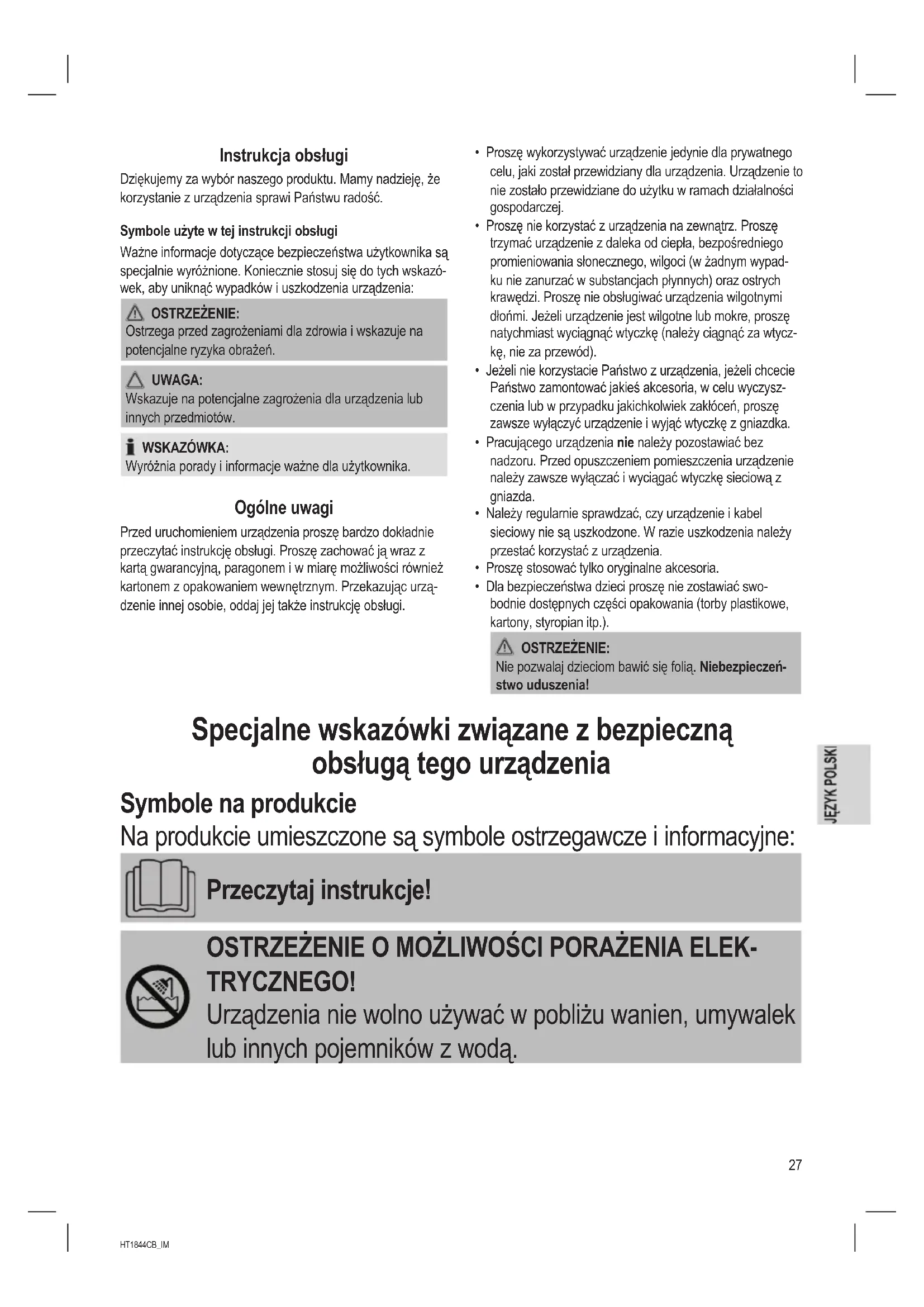 Instrukcja obsługi

Dziękujemy za wybór naszego produktu. Mamy nadzieję, że korzystanie z urządzenia sprawi Państwu radość.

Symbole użyte w tej instrukcji obsługi

Ważne informacje dotyczące bezpieczeństwa użytkownika są specjalnie wyróżnione. Koniecznie stosuj się do tych wskazówek, aby uniknąć wypadków i uszkodzenia urządzenia:

OSTRZEŻENIE:
Ostrzega przed zagrożeniami dla zdrowia i wskazuje na potencjalne ryzyka obrażeń.

UWAGA:
Wskazuje na potencjalne zagrożenia dla urządzenia lub innych przedmiotów.

WSKAZÓWKA:
Wyróżnia porady i informacje ważne dla użytkownika.

Ogólne uwagi

Przed uruchomieniem urządzenia proszę bardzo dokładnie przeczytać instrukcję obsługi. Proszę zachować ją wraz z kartą gwarancyjną, paragonem i w miarę możliwości również kartonem z opakowaniem wewnętrznym. Przekazując urządzenie innej osobie, oddaj jej także instrukcję obsługi.

• Proszę wykorzystywać urządzenie jedynie dla prywatnego celu, jaki został przewidziany dla urządzenia. Urządzenie to nie zostało przewidziane do użytku w ramach działalności gospodarczej.
• Proszę nie korzystać z urządzenia na zewnątrz. Proszę trzymać urządzenie z daleka od ciepła, bezpośredniego promieniowania słonecznego, wilgoci (w żadnym wypadku nie zanurzać w substancjach płynnych) oraz ostrych krawędzi. Proszę nie obsługiwać urządzenia wilgotnymi dłońmi. Jeżeli urządzenie jest wilgotne lub mokre, proszę natychmiast wyciągnąć wtyczkę (należy ciągnąć za wtyczkę, nie za przewód).
• Jeżeli nie korzystacie Państwo z urządzenia, jeżeli chcecie Państwo zamontować jakieś akcesoria, w celu wyczyszczenia lub w przypadku jakichkolwiek zakłóceń, proszę zawsze wyłączyć urządzenie i wyjąć wtyczkę z gniazdka.
• Pracującego urządzenia nie należy pozostawiać bez nadzoru. Przed opuszczeniem pomieszczenia urządzenie należy zawsze wyłączać i wyciągać wtyczkę sieciową z gniazda.
• Należy regularnie sprawdzać, czy urządzenie i kabel sieciowy nie są uszkodzone. W razie uszkodzenia należy przestać korzystać z urządzenia.
• Proszę stosować tylko oryginalne akcesoria.
• Dla bezpieczeństwa dzieci proszę nie zostawiać swobodnie dostępnych części opakowania (torby plastikowe, kartony, styropian itp.).

OSTRZEŻENIE:
Nie pozwalaj dzieciom bawić się folią. Niebezpieczeństwo uduszenia!

Specjalne wskazówki związane z bezpieczną obsługą tego urządzenia

Symbole na produkcie

Na produkcie umieszczone są symbole ostrzegawcze i informacyjne:

Przeczytaj instrukcje!

OSTRZEŻENIE O MOŻLIWOŚCI PORAŻENIA ELEKTRYCZNEGO!
Urządzenia nie wolno używać w pobliżu wanien, umywalek lub innych pojemników z wodą.

JĘZYK POLSKI

27

HT1844CB_IM